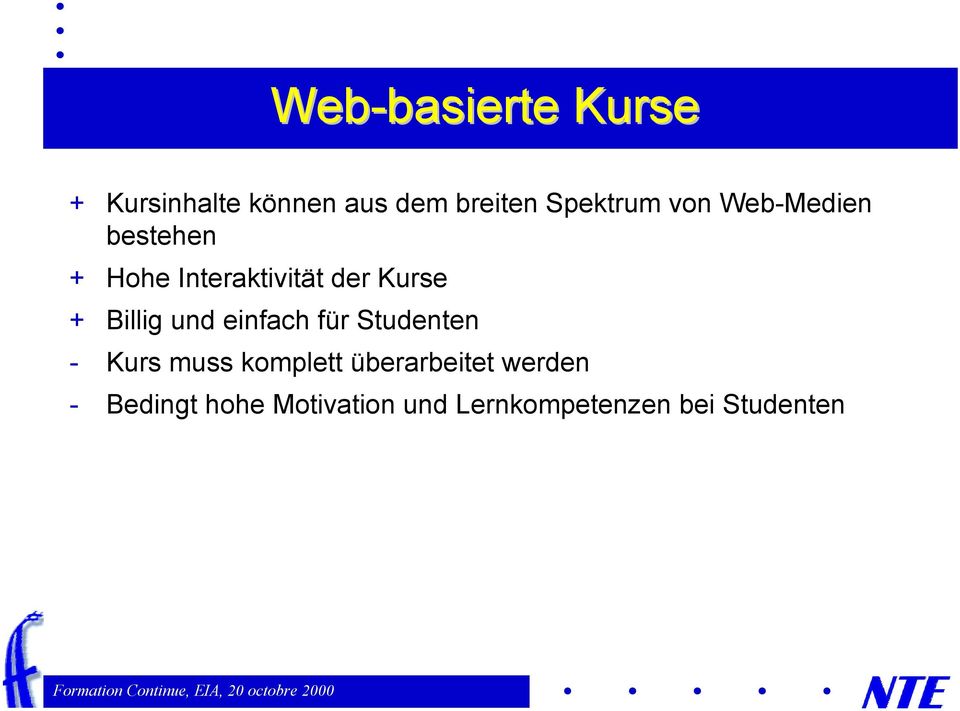 Web-basierte Kurse

+ Kursinhalte können aus dem breiten Spektrum von Web-Medien bestehen

+ Hohe Interaktivität der Kurse

+ Billig und einfach für Studenten

- Kurs muss komplett überarbeitet werden

- Bedingt hohe Motivation und Lernkompetenzen bei Studenten

Formation Continue, EIA, 20 octobre 2000

NTE